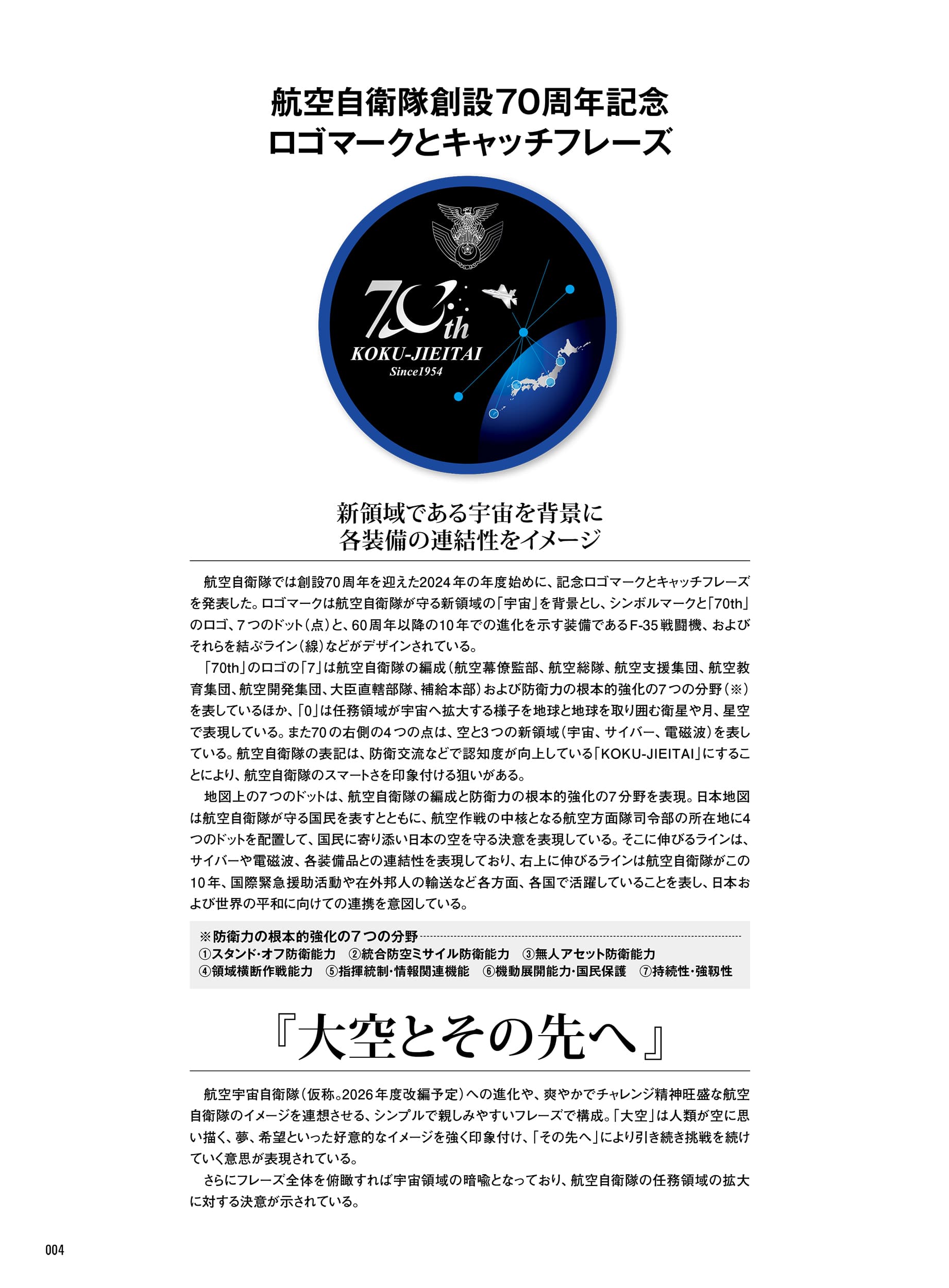 航空自衛隊創設70周年記念
ロゴマークとキャッチフレーズ

70th
KOKU-JIEITAI
Since1954

新領域である宇宙を背景に
各装備の連結性をイメージ

航空自衛隊では創設70周年を迎えた2024年の年度始めに、記念ロゴマークとキャッチフレーズを発表した。ロゴマークは航空自衛隊が守る新領域の「宇宙」を背景とし、シンボルマークと「70th」のロゴ、7つのドット（点）と、60周年以降の10年での進化を示す装備であるF-35戦闘機、およびそれらを結ぶライン（線）などがデザインされている。

「70th」のロゴの「7」は航空自衛隊の編成（航空幕僚監部、航空総隊、航空支援集団、航空教育集団、航空開発集団、大臣直轄部隊、補給本部）および防衛力の根本的強化の7つの分野（※）を表しているほか、「0」は任務領域が宇宙へ拡大する様子を地球と地球を取り囲む衛星や月、星空で表現している。また70の右側の4つの点は、空と3つの新領域（宇宙、サイバー、電磁波）を表している。航空自衛隊の表記は、防衛交流などで認知度が向上している「KOKU-JIEITAI」にすることにより、航空自衛隊のスマートさを印象付ける狙いがある。

地図上の7つのドットは、航空自衛隊の編成と防衛力の根本的強化の7分野を表現。日本地図は航空自衛隊が守る国民を表すとともに、航空作戦の中核となる航空方面隊司令部の所在地に4つのドットを配置して、国民に寄り添い日本の空を守る決意を表現している。そこに伸びるラインは、サイバーや電磁波、各装備品との連結性を表現しており、右上に伸びるラインは航空自衛隊がこの10年、国際緊急援助活動や在外邦人の輸送など各方面、各国で活躍していることを表し、日本および世界の平和に向けての連携を意図している。

※防衛力の根本的強化の7つの分野
①スタンド・オフ防衛能力　②統合防空ミサイル防衛能力　③無人アセット防衛能力
④領域横断作戦能力　⑤指揮統制・情報関連機能　⑥機動展開能力・国民保護　⑦持続性・強靭性

『大空とその先へ』

航空宇宙自衛隊（仮称。2026年度改編予定）への進化や、爽やかでチャレンジ精神旺盛な航空自衛隊のイメージを連想させる、シンプルで親しみやすいフレーズで構成。「大空」は人類が空に思い描く、夢、希望といった好意的なイメージを強く印象付け、「その先へ」により引き続き挑戦を続けていく意思が表現されている。

さらにフレーズ全体を俯瞰すれば宇宙領域の暗喩となっており、航空自衛隊の任務領域の拡大に対する決意が示されている。

004